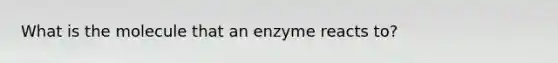 What is the molecule that an enzyme reacts to?